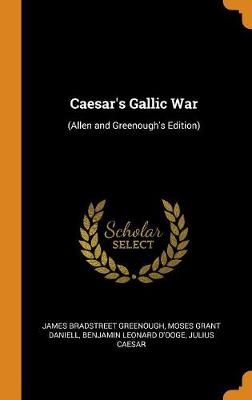 Caesar's Gallic War

(Allen and Greenough's Edition)

Scholar
SELECT

JAMES BRADSTREET GREENOUGH, MOSES GRANT DANIELL, BENJAMIN LEONARD D'OOGE, JULIUS CAESAR